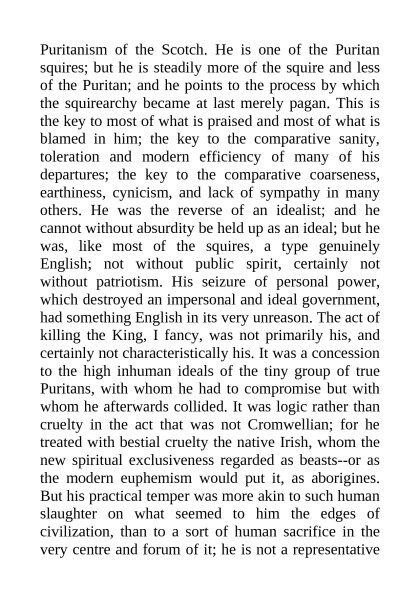 Puritanism of the Scotch. He is one of the Puritan squires; but he is steadily more of the squire and less of the Puritan; and he points to the process by which the squirearchy became at last merely pagan. This is the key to most of what is praised and most of what is blamed in him; the key to the comparative sanity, toleration and modern efficiency of many of his departures; the key to the comparative coarseness, earthiness, cynicism, and lack of sympathy in many others. He was the reverse of an idealist; and he cannot without absurdity be held up as an ideal; but he was, like most of the squires, a type genuinely English; not without public spirit, certainly not without patriotism. His seizure of personal power, which destroyed an impersonal and ideal government, had something English in its very unreason. The act of killing the King, I fancy, was not primarily his, and certainly not characteristically his. It was a concession to the high inhuman ideals of the tiny group of true Puritans, with whom he had to compromise but with whom he afterwards collided. It was logic rather than cruelty in the act that was not Cromwellian; for he treated with bestial cruelty the native Irish, whom the new spiritual exclusiveness regarded as beasts--or as the modern euphemism would put it, as aborigines. But his practical temper was more akin to such human slaughter on what seemed to him the edges of civilization, than to a sort of human sacrifice in the very centre and forum of it; he is not a representative